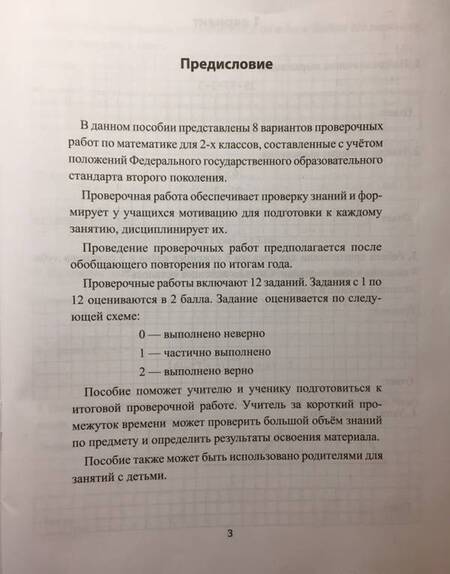 Предисловие

В данном пособии представлены 8 вариантов проверочных работ по математике для 2-х классов, составленные с учётом положений Федерального государственного образовательного стандарта второго поколения.

Проверочная работа обеспечивает проверку знаний и формирует у учащихся мотивацию для подготовки к каждому занятию, дисциплинирует их.

Проведение проверочных работ предполагается после обобщающего повторения по итогам года.

Проверочные работы включают 12 заданий. Задания с 1 по 12 оцениваются в 2 балла. Задание оценивается по следующей схеме:

0 — выполнено неверно

1 — частично выполнено

2 — выполнено верно

Пособие поможет учителю и ученику подготовиться к итоговой проверочной работе. Учитель за короткий промежуток времени может проверить большой объём знаний по предмету и определить результаты освоения материала.

Пособие также может быть использовано родителями для занятий с детьми.

3